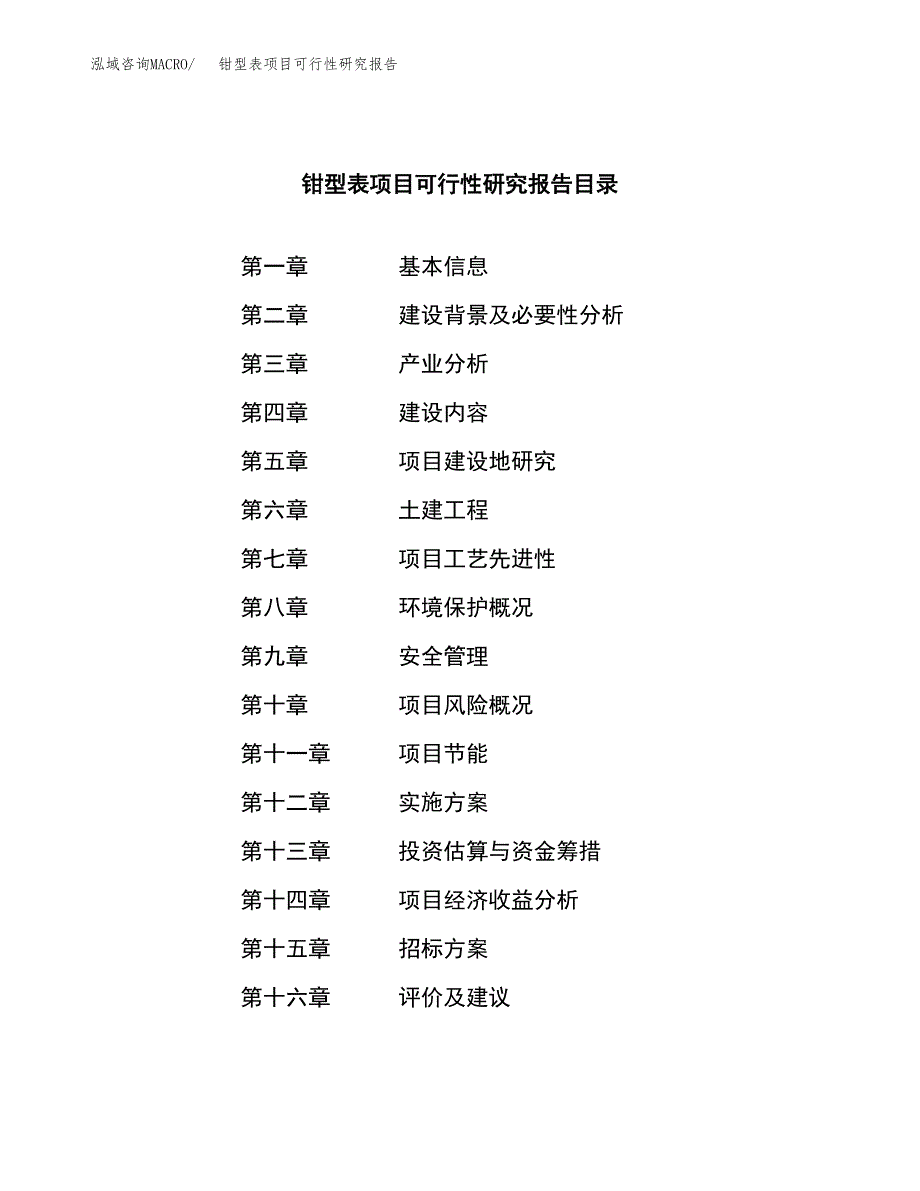 泓域咨询MACRO/　钳型表项目可行性研究报告

钳型表项目可行性研究报告目录

第一章　基本信息
第二章　建设背景及必要性分析
第三章　产业分析
第四章　建设内容
第五章　项目建设地研究
第六章　土建工程
第七章　项目工艺先进性
第八章　环境保护概况
第九章　安全管理
第十章　项目风险概况
第十一章　项目节能
第十二章　实施方案
第十三章　投资估算与资金筹措
第十四章　项目经济收益分析
第十五章　招标方案
第十六章　评价及建议